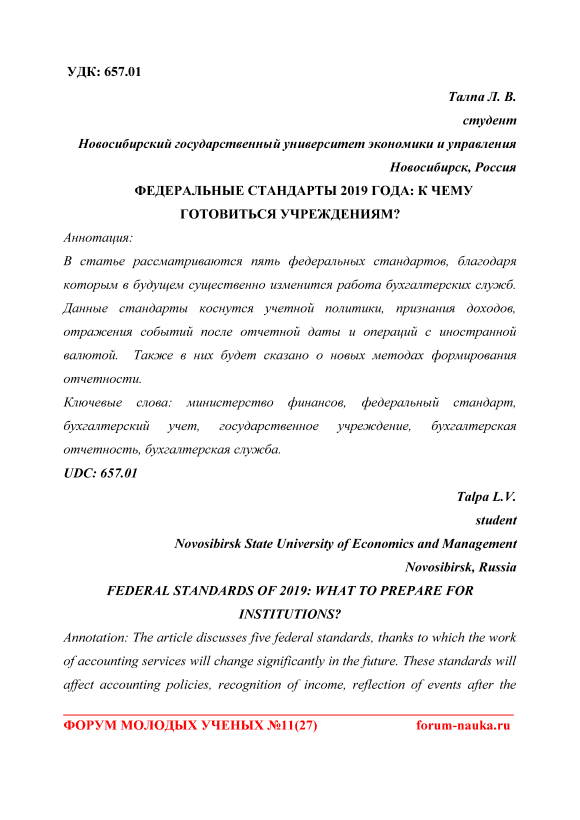 УДК: 657.01

Талпа Л. В.

студент

Новосибирский государственный университет экономики и управления

Новосибирск, Россия

ФЕДЕРАЛЬНЫЕ СТАНДАРТЫ 2019 ГОДА: К ЧЕМУ ГОТОВИТЬСЯ УЧРЕЖДЕНИЯМ?

Аннотация:

В статье рассматриваются пять федеральных стандартов, благодаря которым в будущем существенно изменится работа бухгалтерских служб. Данные стандарты коснутся учетной политики, признания доходов, отражения событий после отчетной даты и операций с иностранной валютой. Также в них будет сказано о новых методах формирования отчетности.

Ключевые слова: министерство финансов, федеральный стандарт, бухгалтерский учет, государственное учреждение, бухгалтерская отчетность, бухгалтерская служба.

UDC: 657.01

Talpa L.V.

student

Novosibirsk State University of Economics and Management

Novosibirsk, Russia

FEDERAL STANDARDS OF 2019: WHAT TO PREPARE FOR INSTITUTIONS?

Annotation: The article discusses five federal standards, thanks to which the work of accounting services will change significantly in the future. These standards will affect accounting policies, recognition of income, reflection of events after the

ФОРУМ МОЛОДЫХ УЧЕНЫХ №11(27) forum-nauka.ru